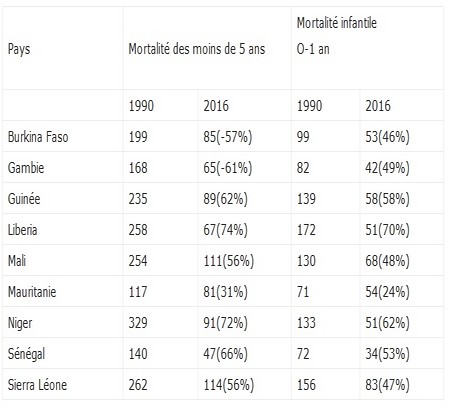 | Pays | Mortalité des moins de 5 ans | | Mortalité infantile O-1 an | |
|---|---|---|---|---|
| | 1990 | 2016 | 1990 | 2016 |
| Burkina Faso | 199 | 85(-57%) | 99 | 53(46%) |
| Gambie | 168 | 65(-61%) | 82 | 42(49%) |
| Guinée | 235 | 89(62%) | 139 | 58(58%) |
| Liberia | 258 | 67(74%) | 172 | 51(70%) |
| Mali | 254 | 111(56%) | 130 | 68(48%) |
| Mauritanie | 117 | 81(31%) | 71 | 54(24%) |
| Niger | 329 | 91(72%) | 133 | 51(62%) |
| Sénégal | 140 | 47(66%) | 72 | 34(53%) |
| Sierra Léone | 262 | 114(56%) | 156 | 83(47%) |